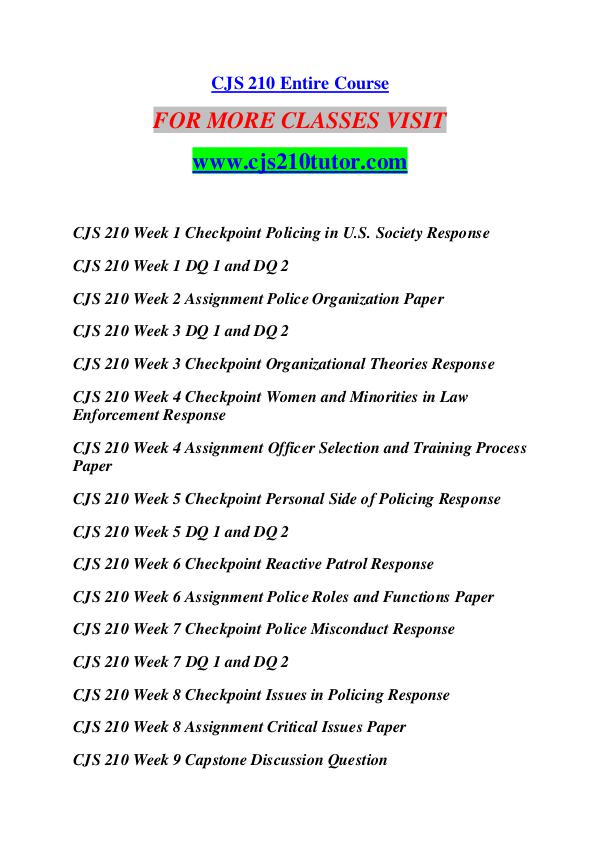 CJS 210 Entire Course

FOR MORE CLASSES VISIT

www.cjs210tutor.com

CJS 210 Week 1 Checkpoint Policing in U.S. Society Response

CJS 210 Week 1 DQ 1 and DQ 2

CJS 210 Week 2 Assignment Police Organization Paper

CJS 210 Week 3 DQ 1 and DQ 2

CJS 210 Week 3 Checkpoint Organizational Theories Response

CJS 210 Week 4 Checkpoint Women and Minorities in Law Enforcement Response

CJS 210 Week 4 Assignment Officer Selection and Training Process Paper

CJS 210 Week 5 Checkpoint Personal Side of Policing Response

CJS 210 Week 5 DQ 1 and DQ 2

CJS 210 Week 6 Checkpoint Reactive Patrol Response

CJS 210 Week 6 Assignment Police Roles and Functions Paper

CJS 210 Week 7 Checkpoint Police Misconduct Response

CJS 210 Week 7 DQ 1 and DQ 2

CJS 210 Week 8 Checkpoint Issues in Policing Response

CJS 210 Week 8 Assignment Critical Issues Paper

CJS 210 Week 9 Capstone Discussion Question